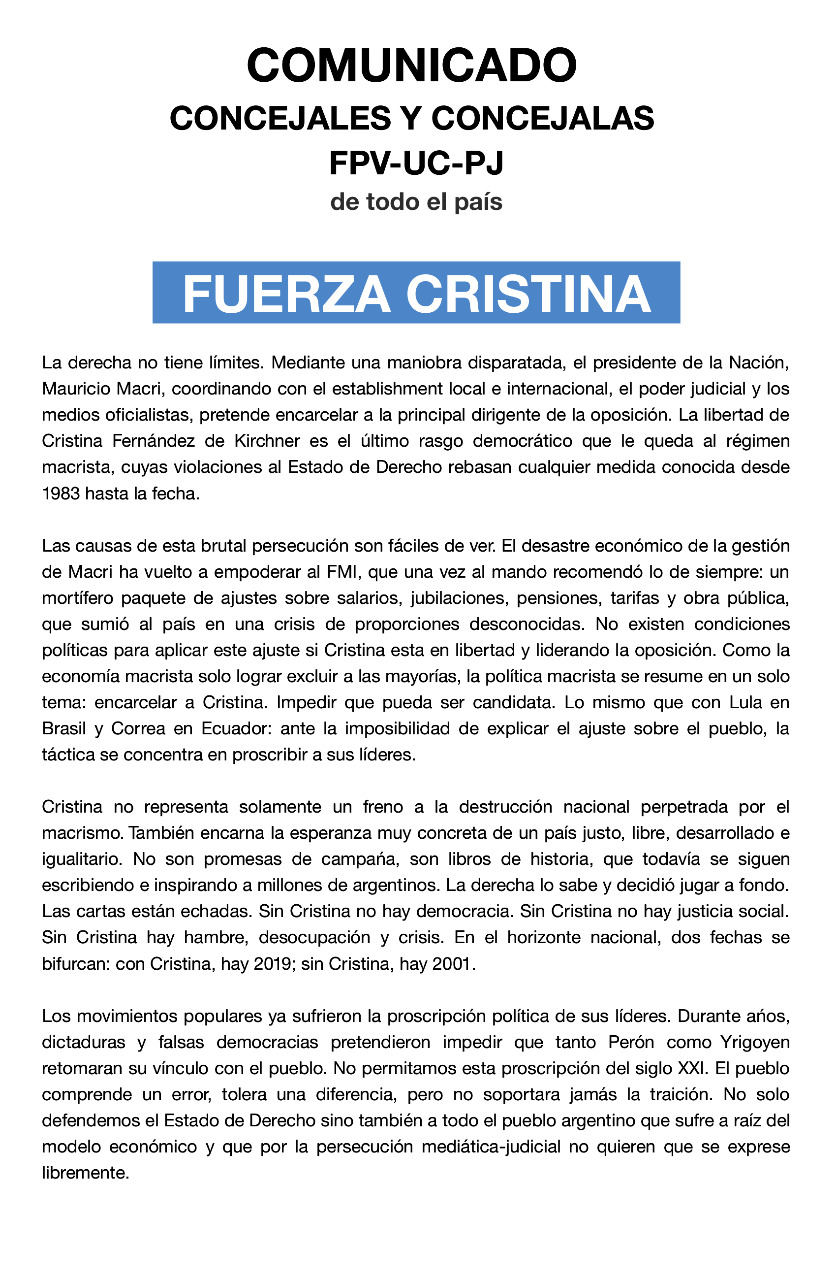 COMUNICADO
CONCEJALES Y CONCEJALAS
FPV-UC-PJ
de todo el país

FUERZA CRISTINA

La derecha no tiene límites. Mediante una maniobra disparatada, el presidente de la Nación, Mauricio Macri, coordinando con el establishment local e internacional, el poder judicial y los medios oficialistas, pretende encarcelar a la principal dirigente de la oposición. La libertad de Cristina Fernández de Kirchner es el último rasgo democrático que le queda al régimen macrista, cuyas violaciones al Estado de Derecho rebasan cualquier medida conocida desde 1983 hasta la fecha.

Las causas de esta brutal persecución son fáciles de ver. El desastre económico de la gestión de Macri ha vuelto a empoderar al FMI, que una vez al mando recomendó lo de siempre: un mortífero paquete de ajustes sobre salarios, jubilaciones, pensiones, tarifas y obra pública, que sumió al país en una crisis de proporciones desconocidas. No existen condiciones políticas para aplicar este ajuste si Cristina esta en libertad y liderando la oposición. Como la economía macrista solo lograr excluir a las mayorías, la política macrista se resume en un solo tema: encarcelar a Cristina. Impedir que pueda ser candidata. Lo mismo que con Lula en Brasil y Correa en Ecuador: ante la imposibilidad de explicar el ajuste sobre el pueblo, la táctica se concentra en proscribir a sus líderes.

Cristina no representa solamente un freno a la destrucción nacional perpetrada por el macrismo. También encarna la esperanza muy concreta de un país justo, libre, desarrollado e igualitario. No son promesas de campaña, son libros de historia, que todavía se siguen escribiendo e inspirando a millones de argentinos. La derecha lo sabe y decidió jugar a fondo. Las cartas están echadas. Sin Cristina no hay democracia. Sin Cristina no hay justicia social. Sin Cristina hay hambre, desocupación y crisis. En el horizonte nacional, dos fechas se bifurcan: con Cristina, hay 2019; sin Cristina, hay 2001.

Los movimientos populares ya sufrieron la proscripción política de sus líderes. Durante años, dictaduras y falsas democracias pretendieron impedir que tanto Perón como Yrigoyen retomaran su vínculo con el pueblo. No permitamos esta proscripción del siglo XXI. El pueblo comprende un error, tolera una diferencia, pero no soportara jamás la traición. No solo defendemos el Estado de Derecho sino también a todo el pueblo argentino que sufre a raíz del modelo económico y que por la persecución mediática-judicial no quieren que se exprese libremente.